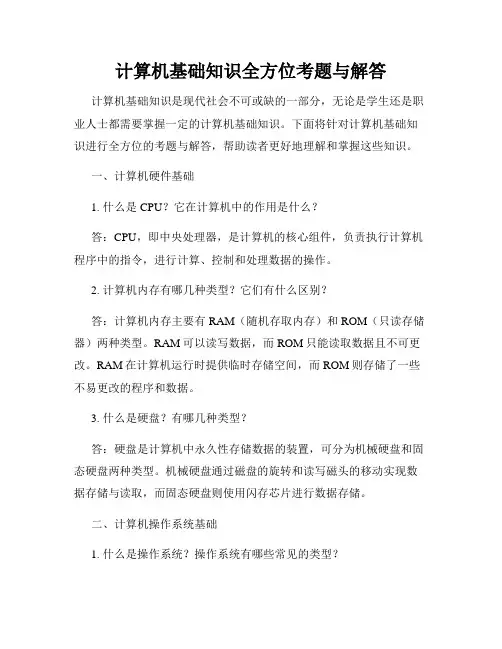 计算机基础知识全方位考题与解答

计算机基础知识是现代社会不可或缺的一部分，无论是学生还是职业人士都需要掌握一定的计算机基础知识。下面将针对计算机基础知识进行全方位的考题与解答，帮助读者更好地理解和掌握这些知识。

一、计算机硬件基础

1. 什么是 CPU？它在计算机中的作用是什么？

答：CPU，即中央处理器，是计算机的核心组件，负责执行计算机程序中的指令，进行计算、控制和处理数据的操作。

2. 计算机内存有哪几种类型？它们有什么区别？

答：计算机内存主要有 RAM（随机存取内存）和 ROM（只读存储器）两种类型。RAM 可以读写数据，而 ROM 只能读取数据且不可更改。RAM 在计算机运行时提供临时存储空间，而 ROM 则存储了一些不易更改的程序和数据。

3. 什么是硬盘？有哪几种类型？

答：硬盘是计算机中永久性存储数据的装置，可分为机械硬盘和固态硬盘两种类型。机械硬盘通过磁盘的旋转和读写磁头的移动实现数据存储与读取，而固态硬盘则使用闪存芯片进行数据存储。

二、计算机操作系统基础

1. 什么是操作系统？操作系统有哪些常见的类型？